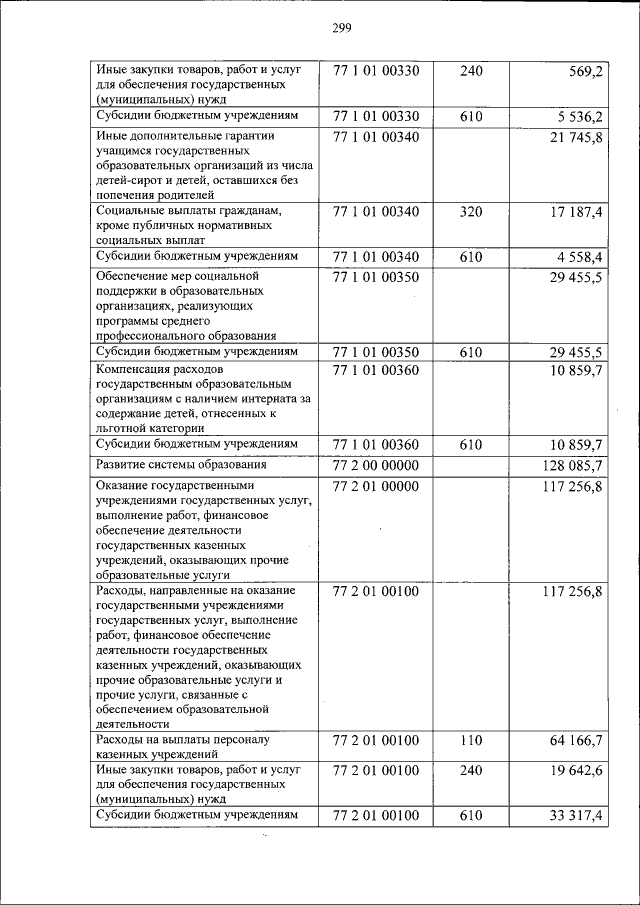 299

| | | | |
|---|---|---|---|
| Иные закупки товаров, работ и услуг для обеспечения государственных (муниципальных) нужд | 77 1 01 00330 | 240 | 569,2 |
| Субсидии бюджетным учреждениям | 77 1 01 00330 | 610 | 5 536,2 |
| Иные дополнительные гарантии учащимся государственных образовательных организаций из числа детей-сирот и детей, оставшихся без попечения родителей | 77 1 01 00340 | | 21 745,8 |
| Социальные выплаты гражданам, кроме публичных нормативных социальных выплат | 77 1 01 00340 | 320 | 17 187,4 |
| Субсидии бюджетным учреждениям | 77 1 01 00340 | 610 | 4 558,4 |
| Обеспечение мер социальной поддержки в образовательных организациях, реализующих программы среднего профессионального образования | 77 1 01 00350 | | 29 455,5 |
| Субсидии бюджетным учреждениям | 77 1 01 00350 | 610 | 29 455,5 |
| Компенсация расходов государственным образовательным организациям с наличием интерната за содержание детей, отнесенных к льготной категории | 77 1 01 00360 | | 10 859,7 |
| Субсидии бюджетным учреждениям | 77 1 01 00360 | 610 | 10 859,7 |
| Развитие системы образования | 77 2 00 00000 | | 128 085,7 |
| Оказание государственными учреждениями государственных услуг, выполнение работ, финансовое обеспечение деятельности государственных казенных учреждений, оказывающих прочие образовательные услуги | 77 2 01 00000 | | 117 256,8 |
| Расходы, направленные на оказание государственными учреждениями государственных услуг, выполнение работ, финансовое обеспечение деятельности государственных казенных учреждений, оказывающих прочие образовательные услуги и прочие услуги, связанные с обеспечением образовательной деятельности | 77 2 01 00100 | | 117 256,8 |
| Расходы на выплаты персоналу казенных учреждений | 77 2 01 00100 | 110 | 64 166,7 |
| Иные закупки товаров, работ и услуг для обеспечения государственных (муниципальных) нужд | 77 2 01 00100 | 240 | 19 642,6 |
| Субсидии бюджетным учреждениям | 77 2 01 00100 | 610 | 33 317,4 |